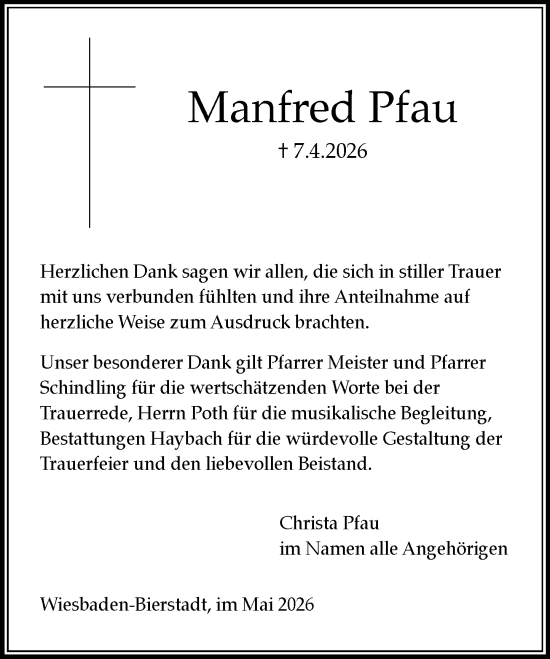 Manfred Pfau

† 7.4.2026

Herzlichen Dank sagen wir allen, die sich in stiller Trauer mit uns verbunden fühlten und ihre Anteilnahme auf herzliche Weise zum Ausdruck brachten.

Unser besonderer Dank gilt Pfarrer Meister und Pfarrer Schindling für die wertschätzenden Worte bei der Trauerrede, Herrn Poth für die musikalische Begleitung, Bestattungen Haybach für die würdevolle Gestaltung der Trauerfeier und den liebevollen Beistand.

Christa Pfau
im Namen alle Angehörigen

Wiesbaden-Bierstadt, im Mai 2026